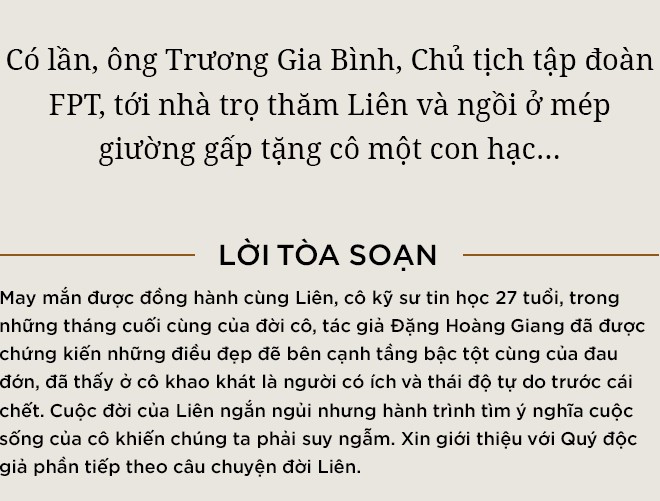 Có lần, ông Trương Gia Bình, Chủ tịch tập đoàn FPT, tới nhà trọ thăm Liên và ngồi ở mép giường gấp tặng cô một con hạc...

LỜI TÒA SOẠN

May mắn được đồng hành cùng Liên, cô kỹ sư tin học 27 tuổi, trong những tháng cuối cùng của đời cô, tác giả Đặng Hoàng Giang đã được chứng kiến những điều đẹp đẽ bên cạnh tầng bậc tột cùng của đau đớn, đã thấy ở cô khao khát là người có ích và thái độ tự do trước cái chết. Cuộc đời của Liên ngắn ngủi nhưng hành trình tìm ý nghĩa cuộc sống của cô khiến chúng ta phải suy ngẫm. Xin giới thiệu với Quý độc giả phần tiếp theo câu chuyện đời Liên.